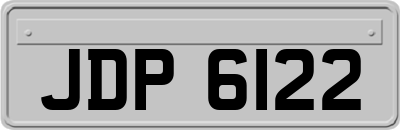 JDP 6122